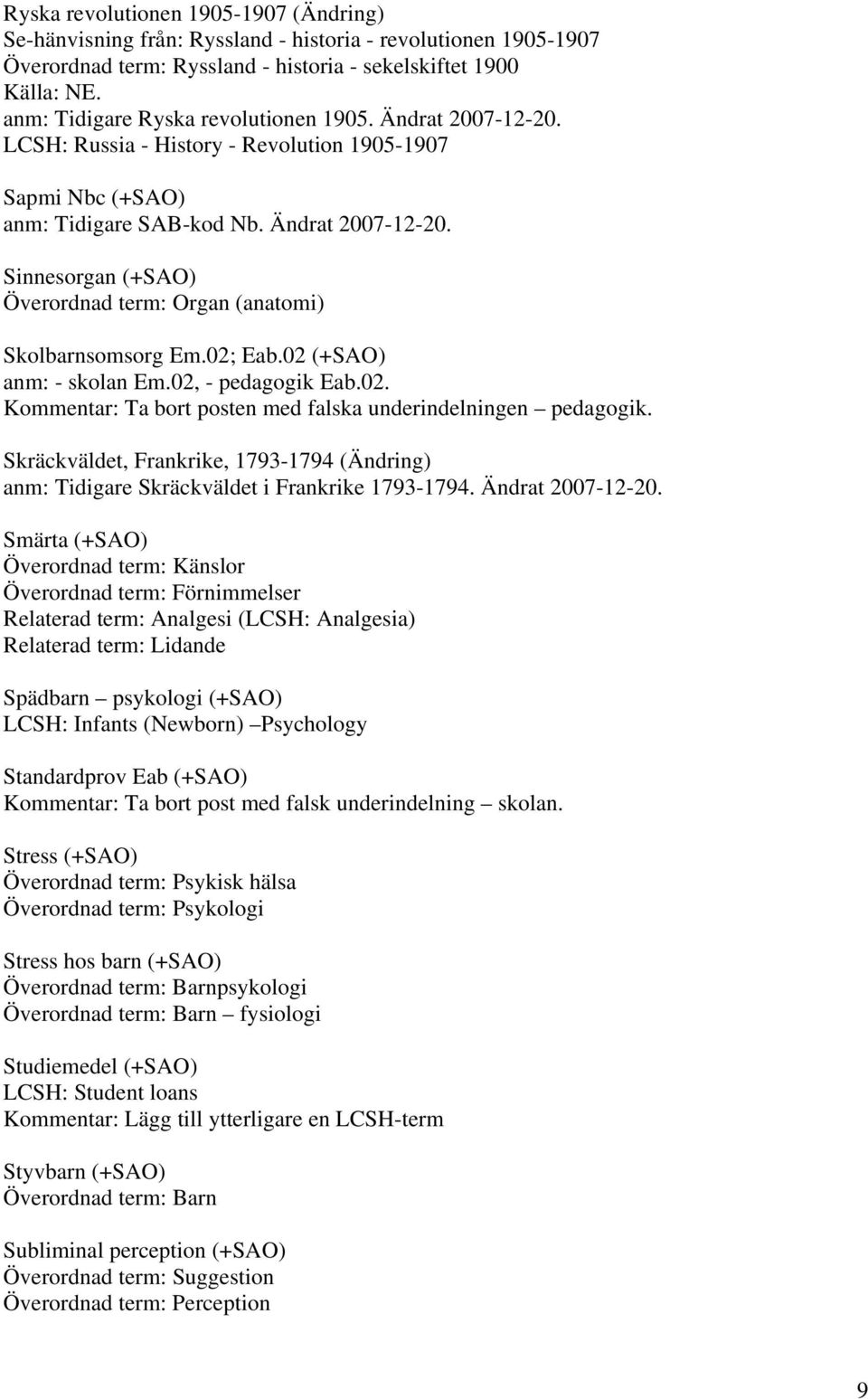 Ryska revolutionen 1905-1907 (Ändring)
Se-hänvisning från: Ryssland - historia - revolutionen 1905-1907
Överordnad term: Ryssland - historia - sekelskiftet 1900
Källa: NE.
anm: Tidigare Ryska revolutionen 1905. Ändrat 2007-12-20.
LCSH: Russia - History - Revolution 1905-1907

Sapmi Nbc (+SAO)
anm: Tidigare SAB-kod Nb. Ändrat 2007-12-20.

Sinnesorgan (+SAO)
Överordnad term: Organ (anatomi)

Skolbarnsomsorg Em.02; Eab.02 (+SAO)
anm: - skolan Em.02, - pedagogik Eab.02.
Kommentar: Ta bort posten med falska underindelningen – pedagogik.

Skräckväldet, Frankrike, 1793-1794 (Ändring)
anm: Tidigare Skräckväldet i Frankrike 1793-1794. Ändrat 2007-12-20.

Smärta (+SAO)
Överordnad term: Känslor
Överordnad term: Förnimmelser
Relaterad term: Analgesi (LCSH: Analgesia)
Relaterad term: Lidande

Spädbarn – psykologi (+SAO)
LCSH: Infants (Newborn) –Psychology

Standardprov Eab (+SAO)
Kommentar: Ta bort post med falsk underindelning – skolan.

Stress (+SAO)
Överordnad term: Psykisk hälsa
Överordnad term: Psykologi

Stress hos barn (+SAO)
Överordnad term: Barnpsykologi
Överordnad term: Barn – fysiologi

Studiemedel (+SAO)
LCSH: Student loans
Kommentar: Lägg till ytterligare en LCSH-term

Styvbarn (+SAO)
Överordnad term: Barn

Subliminal perception (+SAO)
Överordnad term: Suggestion
Överordnad term: Perception

9